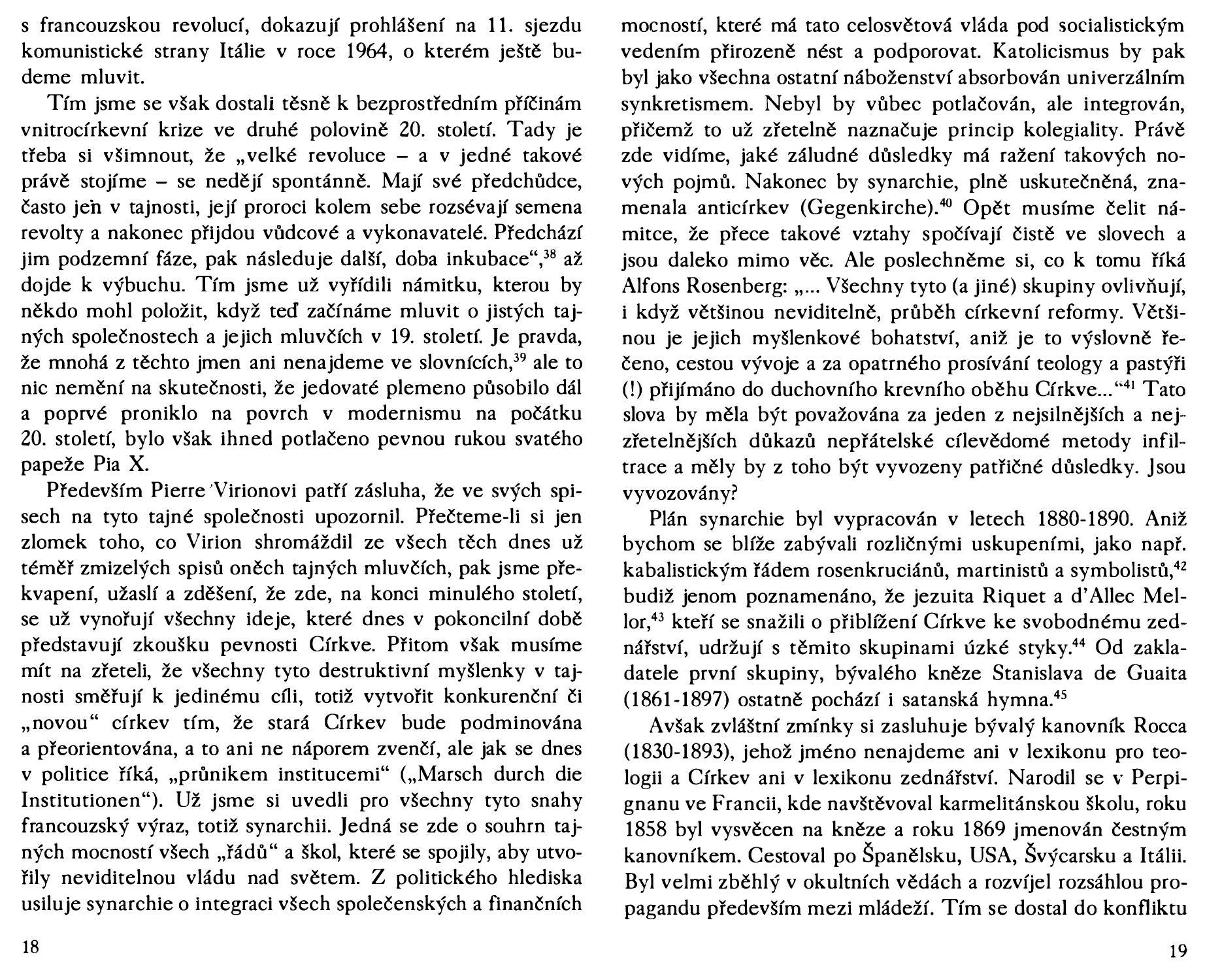 s francouzskou revolucí, dokazují prohlášení na 11. sjezdu komunistické strany Itálie v roce 1964, o kterém ještě budeme mluvit.

Tím jsme se však dostali těsně k bezprostředním příčinám vnitrocírkevní krize ve druhé polovině 20. století. Tady je třeba si všimnout, že „velké revoluce – a v jedné takové právě stojíme – se nedějí spontánně. Mají své předchůdce, často jen v tajnosti, její proroci kolem sebe rozsévají semena revolty a nakonec přijdou vůdcové a vykonavatelé. Předchází jim podzemní fáze, pak následuje další, doba inkubace“,$^{38}$ až dojde k výbuchu. Tím jsme už vyřídili námitku, kterou by někdo mohl položit, když teď začínáme mluvit o jistých tajných společnostech a jejich mluvčích v 19. století. Je pravda, že mnohá z těchto jmen ani nenajdeme ve slovnících,$^{39}$ ale to nic nemění na skutečnosti, že jedovaté plemeno působilo dál a poprvé proniklo na povrch v modernismu na počátku 20. století, bylo však ihned potlačeno pevnou rukou svatého papeže Pia X.

Především Pierre Virionovi patří zásluha, že ve svých spisech na tyto tajné společnosti upozornil. Přečteme-li si jen zlomek toho, co Virion shromáždil ze všech těch dnes už téměř zmizelých spisů oněch tajných mluvčích, pak jsme překvapení, užaslí a zděšení, že zde, na konci minulého století, se už vynořují všechny ideje, které dnes v pokoncilní době představují zkoušku pevnosti Církve. Přitom však musíme mít na zřeteli, že všechny tyto destruktivní myšlenky v tajnosti směřují k jedinému cíli, totiž vytvořit konkurenční či „novou“ církev tím, že stará Církev bude podminována a přeorientována, a to ani ne náporem zvenčí, ale jak se dnes v politice říká, „průnikem institucemi“ („Marsch durch die Institutionen“). Už jsme si uvedli pro všechny tyto snahy francouzský výraz, totiž synarchii. Jedná se zde o souhrn tajných mocností všech „řádů“ a škol, které se spojily, aby utvořily neviditelnou vládu nad světem. Z politického hlediska usiluje synarchie o integraci všech společenských a finančních

18

mocností, které má tato celosvětová vláda pod socialistickým vedením přirozeně nést a podporovat. Katolicismus by pak byl jako všechna ostatní náboženství absorbován univerzálním synkretismem. Nebyl by vůbec potlačován, ale integrován, přičemž to už zřetelně naznačuje princip kolegiality. Právě zde vidíme, jaké záludné důsledky má ražení takových nových pojmů. Nakonec by synarchie, plně uskutečněná, znamenala anticírkev (Gegenkirche).$^{40}$ Opět musíme čelit námitce, že přece takové vztahy spočívají čistě ve slovech a jsou daleko mimo věc. Ale poslechněme si, co k tomu říká Alfons Rosenberg: „... Všechny tyto (a jiné) skupiny ovlivňují, i když většinou neviditelně, průběh církevní reformy. Většinou je jejich myšlenkové bohatství, aniž je to výslovně řečeno, cestou vývoje a za opatrného prosívání teology a pastýři (!) přijímáno do duchovního krevního oběhu Církve...“$^{41}$ Tato slova by měla být považována za jeden z nejsilnějších a nejzřetelnějších důkazů nepřátelské cílevědomé metody infiltrace a měly by z toho být vyvozeny patřičné důsledky. Jsou vyvozovány?

Plán synarchie byl vypracován v letech 1880-1890. Aniž bychom se blíže zabývali rozličnými uskupeními, jako např. kabalistickým řádem rosenkruciánů, martinistů a symbolistů,$^{42}$ budiž jenom poznamenáno, že jezuita Riquet a d'Allec Mellor,$^{43}$ kteří se snažili o přiblížení Církve ke svobodnému zednářství, udržují s těmito skupinami úzké styky.$^{44}$ Od zakladatele první skupiny, bývalého kněze Stanislava de Guaita (1861-1897) ostatně pochází i satanská hymna.$^{45}$

Avšak zvláštní zmínky si zasluhuje bývalý kanovník Rocca (1830-1893), jehož jméno nenajdeme ani v lexikonu pro teologii a Církev ani v lexikonu zednářství. Narodil se v Perpignanu ve Francii, kde navštěvoval karmelitánskou školu, roku 1858 byl vysvěcen na kněze a roku 1869 jmenován čestným kanovníkem. Cestoval po Španělsku, USA, Švýcarsku a Itálii. Byl velmi zběhlý v okultních vědách a rozvíjel rozsáhlou propagandu především mezi mládeží. Tím se dostal do konfliktu

19